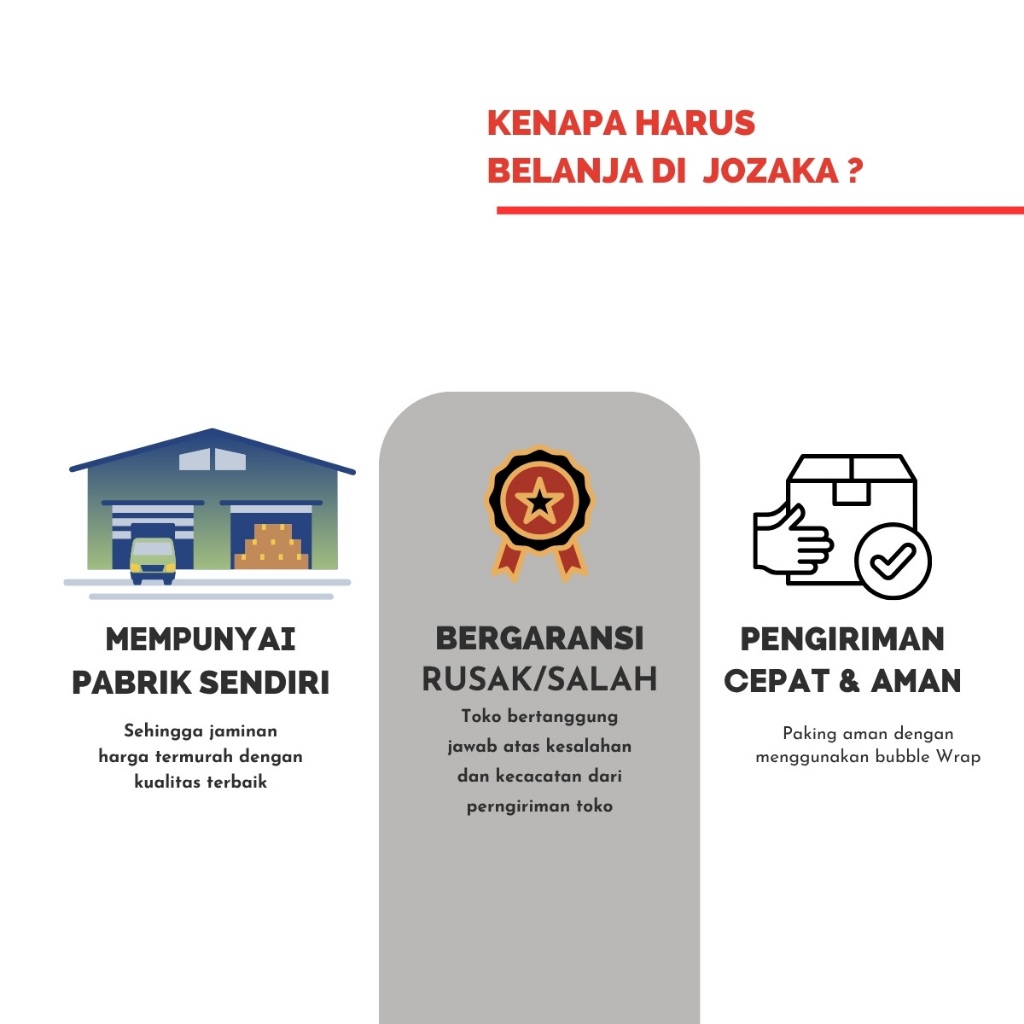 KENAPA HARUS BELANJA DI JOZAKA ?

MEMPUNYAI PABRIK SENDIRI

Sehingga jaminan harga termurah dengan kualitas terbaik

BERGARANSI RUSAK/SALAH

Toko bertanggung jawab atas kesalahan dan kecacatan dari perngiriman toko

PENGIRIMAN CEPAT & AMAN

Paking aman dengan menggunakan bubble Wrap